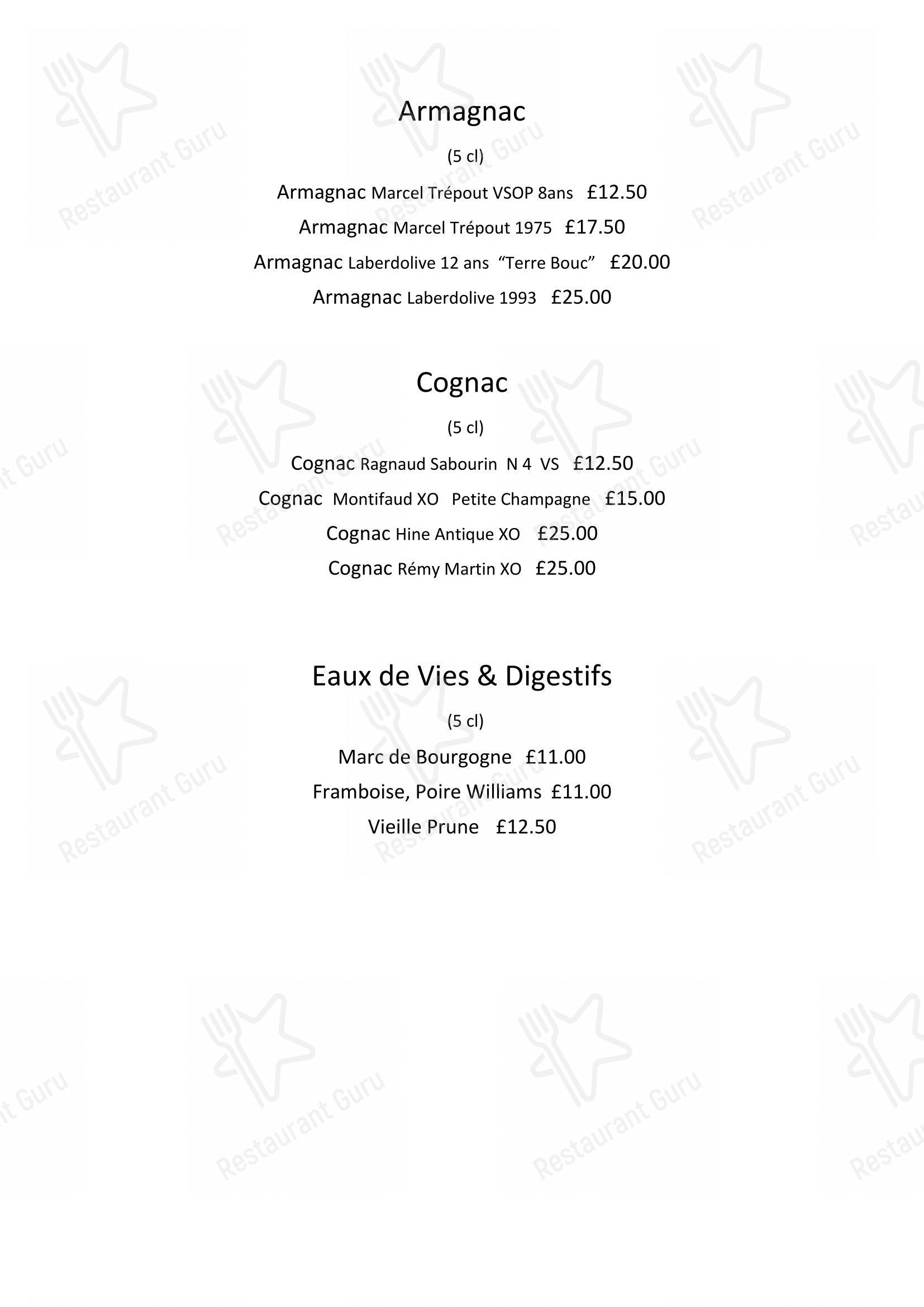 Armagnac

(5 cl)

Armagnac Marcel Trépout VSOP 8ans £12.50

Armagnac Marcel Trépout 1975 £17.50

Armagnac Laberdolive 12 ans "Terre Bouc" £20.00

Armagnac Laberdolive 1993 £25.00

Cognac

(5 cl)

Cognac Ragnaud Sabourin N 4 VS £12.50

Cognac Montifaud XO Petite Champagne £15.00

Cognac Hine Antique XO £25.00

Cognac Rémy Martin XO £25.00

Eaux de Vies & Digestifs

(5 cl)

Marc de Bourgogne £11.00

Framboise, Poire Williams £11.00

Vieille Prune £12.50

Restaurant Guru